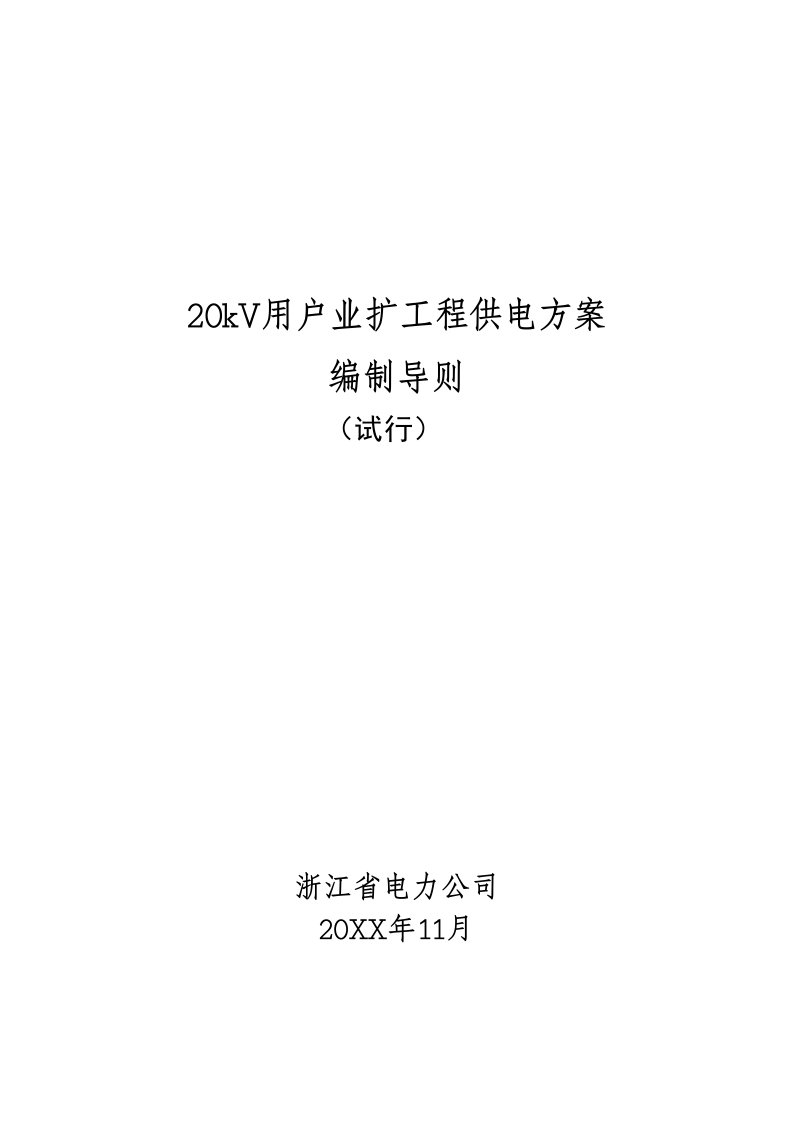 20kV用户业扩工程供电方案

编制导则

（试行）

浙江省电力公司

20XX年11月